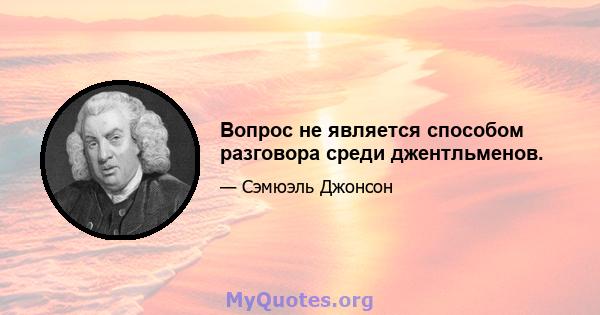 Вопрос не является способом разговора среди джентльменов.

— Сэмюэль Джонсон

MyQuotes.org